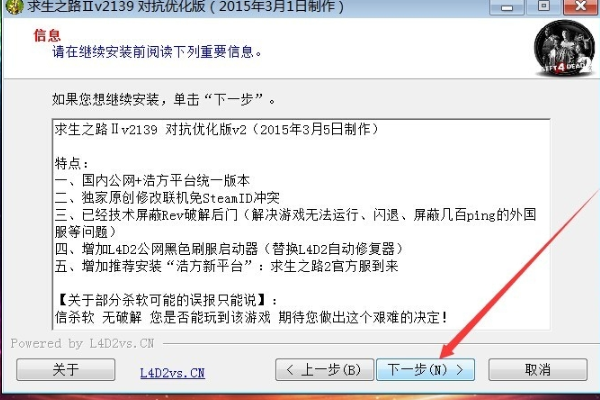 求生之路Ⅱv2139 对抗优化版（2015年3月1日制作）

信息
请在继续安装前阅读下列重要信息。

LEFT 4 DEAD 2

如果您想继续安装，单击“下一步”。

求生之路Ⅱv2139 对抗优化版v2（2015年3月5日制作）

特点：
一、国内公网+浩方平台统一版本
二、独家原创修改联机免SteamID冲突
三、已经技术屏蔽Rev破解后门（解决游戏无法运行、闪退、屏蔽几百ping的外国服等问题）
四、增加L4D2公网黑色刷服启动器（替换L4D2自动修复器）
五、增加推荐安装“浩方新平台”：求生之路2官方服到来

【关于部分杀软可能的误报只能说】：
信杀软 无破解 您是否能玩到该游戏 期待您做出这个艰难的决定！

Powered by L4D2vs.CN

关于 L4D2vs.CN < 上一步(B) 下一步(N) > 取消